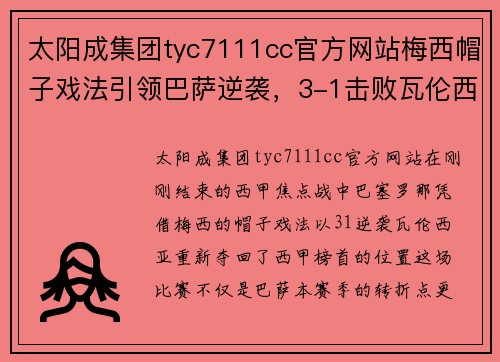 太阳成集团tyc7111cc官方网站梅西帽子戏法引领巴萨逆袭，3-1击败瓦伦西

太阳成集团tyc7111cc官方网站在刚刚结束的西甲焦点战中巴塞罗那凭借梅西的帽子戏法以31逆袭瓦伦西亚重新夺回了西甲榜首的位置这场比赛不仅是巴萨本赛季的转折点更